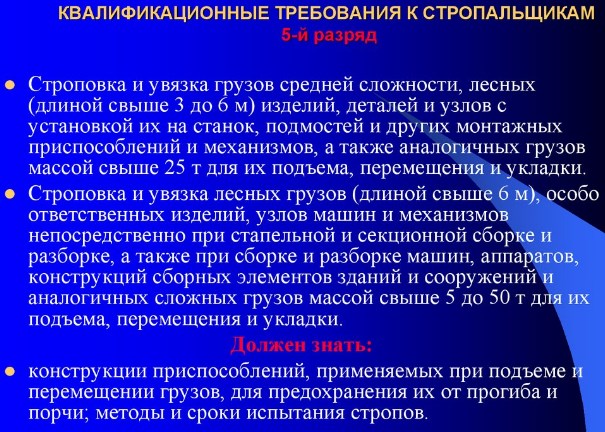 КВАЛИФИКАЦИОННЫЕ ТРЕБОВАНИЯ К СТРОПАЛЬЩИКАМ
5-й разряд

Строповка и увязка грузов средней сложности, лесных (длиной свыше 3 до 6 м) изделий, деталей и узлов с установкой их на станок, подмостей и других монтажных приспособлений и механизмов, а также аналогичных грузов массой свыше 25 т для их подъема, перемещения и укладки.

Строповка и увязка лесных грузов (длиной свыше 6 м), особо ответственных изделий, узлов машин и механизмов непосредственно при стапельной и секционной сборке и разборке, а также при сборке и разборке машин, аппаратов, конструкций сборных элементов зданий и сооружений и аналогичных сложных грузов массой свыше 5 до 50 т для их подъема, перемещения и укладки.

Должен знать:

конструкции приспособлений, применяемых при подъеме и перемещении грузов, для предохранения их от прогиба и порчи; методы и сроки испытания стропов.